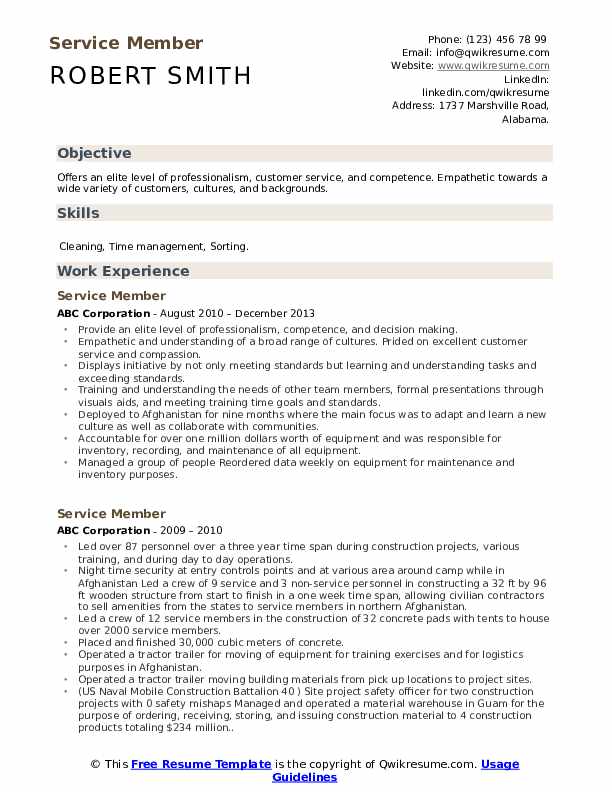 Service Member
ROBERT SMITH

Phone: (123) 456 78 99
Email: info@qwikresume.com
Website: www.qwikresume.com
LinkedIn: linkedin.com/qwikresume
Address: 1737 Marshville Road, Alabama.

Objective

Offers an elite level of professionalism, customer service, and competence. Empathetic towards a wide variety of customers, cultures, and backgrounds.

Skills

Cleaning, Time management, Sorting.

Work Experience

Service Member

ABC Corporation - August 2010 – December 2013

- Provide an elite level of professionalism, competence, and decision making.
- Empathetic and understanding of a broad range of cultures. Prided on excellent customer service and compassion.
- Displays initiative by not only meeting standards but learning and understanding tasks and exceeding standards.
- Training and understanding the needs of other team members, formal presentations through visuals aids, and meeting training time goals and standards.
- Deployed to Afghanistan for nine months where the main focus was to adapt and learn a new culture as well as collaborate with communities.
- Accountable for over one million dollars worth of equipment and was responsible for inventory, recording, and maintenance of all equipment.
- Managed a group of people Reordered data weekly on equipment for maintenance and inventory purposes.

Service Member

ABC Corporation - 2009 – 2010

- Led over 87 personnel over a three year time span during construction projects, various training, and during day to day operations.
- Night time security at entry controls points and at various area around camp while in Afghanistan Led a crew of 9 service and 3 non-service personnel in constructing a 32 ft by 96 ft wooden structure from start to finish in a one week time span, allowing civilian contractors to sell amenities from the states to service members in northern Afghanistan.
- Led a crew of 12 service members in the construction of 32 concrete pads with tents to house over 2000 service members.
- Placed and finished 30,000 cubic meters of concrete.
- Operated a tractor trailer for moving of equipment for training exercises and for logistics purposes in Afghanistan.
- Operated a tractor trailer moving building materials from pick up locations to project sites.
- (US Naval Mobile Construction Battalion 40 ) Site project safety officer for two construction projects with 0 safety mishaps Managed and operated a material warehouse in Guam for the purpose of ordering, receiving, storing, and issuing construction material to 4 construction products totaling $234 million..

© This Free Resume Template is the copyright of Qwikresume.com. Usage Guidelines